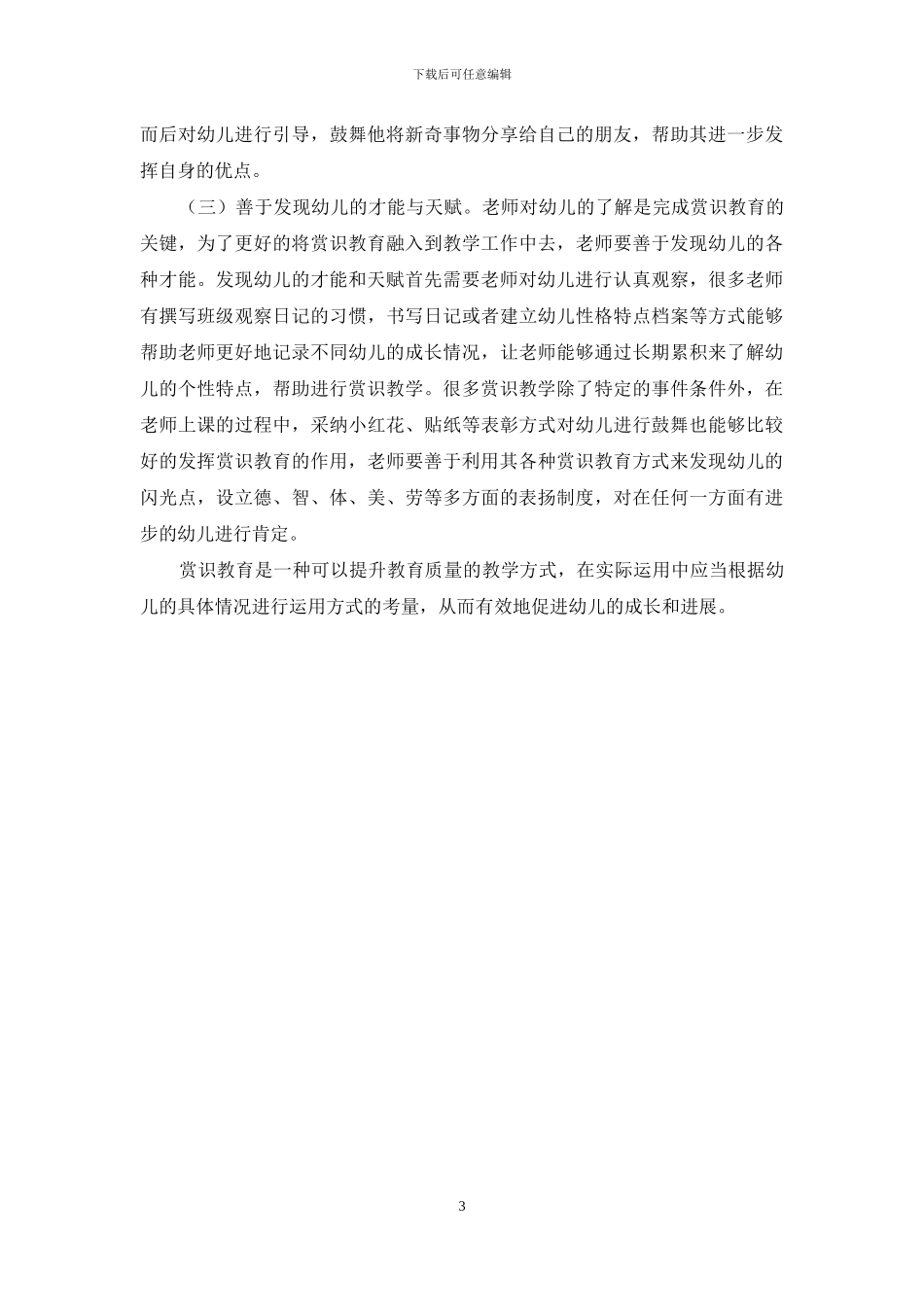 下载后可任意编辑

而后对幼儿进行引导，鼓舞他将新奇事物分享给自己的朋友，帮助其进一步发挥自身的优点。

（三）善于发现幼儿的才能与天赋。老师对幼儿的了解是完成赏识教育的关键，为了更好的将赏识教育融入到教学工作中去，老师要善于发现幼儿的各种才能。发现幼儿的才能和天赋首先需要老师对幼儿进行认真观察，很多老师有撰写班级观察日记的习惯，书写日记或者建立幼儿性格特点档案等方式能够帮助老师更好地记录不同幼儿的成长情况，让老师能够通过长期累积来了解幼儿的个性特点，帮助进行赏识教学。很多赏识教学除了特定的事件条件外，在老师上课的过程中，采纳小红花、贴纸等表彰方式对幼儿进行鼓舞也能够比较好的发挥赏识教育的作用，老师要善于利用其各种赏识教育方式来发现幼儿的闪光点，设立德、智、体、美、劳等多方面的表扬制度，对在任何一方面有进步的幼儿进行肯定。

赏识教育是一种可以提升教育质量的教学方式，在实际运用中应当根据幼儿的具体情况进行运用方式的考量，从而有效地促进幼儿的成长和进展。

3